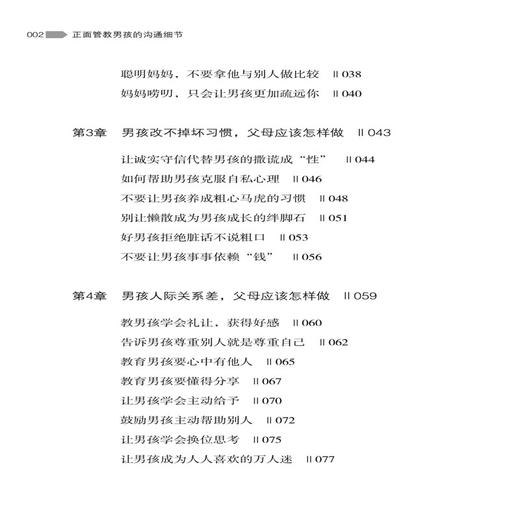 002 正面管教男孩的沟通细节

聪明妈妈，不要拿他与别人做比较 ‖ 038
妈妈唠叨，只会让男孩更加疏远你 ‖ 040

第3章 男孩改不掉坏习惯，父母应该怎样做 ‖ 043

让诚实守信代替男孩的撒谎成“性” ‖ 044
如何帮助男孩克服自私心理 ‖ 046
不要让男孩养成粗心马虎的习惯 ‖ 048
别让懒散成为男孩成长的绊脚石 ‖ 051
好男孩拒绝脏话不说粗口 ‖ 053
不要让男孩事事依赖“钱” ‖ 056

第4章 男孩人际关系差，父母应该怎样做 ‖ 059

教男孩学会礼让，获得好感 ‖ 060
告诉男孩尊重别人就是尊重自己 ‖ 062
教育男孩要心中有他人 ‖ 065
教育男孩要懂得分享 ‖ 067
让男孩学会主动给予 ‖ 070
鼓励男孩主动帮助别人 ‖ 072
让男孩学会换位思考 ‖ 075
让男孩成为人人喜欢的万人迷 ‖ 077